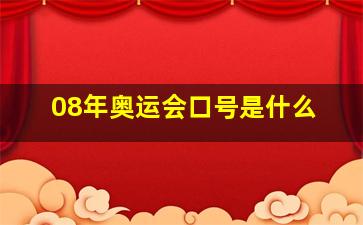 08年奥运会口号是什么